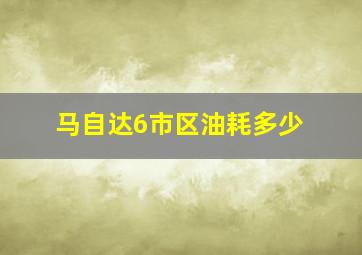 马自达6市区油耗多少